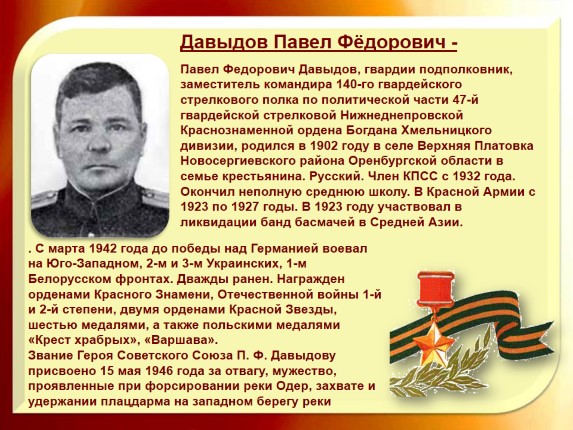 Давыдов Павел Фёдорович -

Павел Федорович Давыдов, гвардии подполковник, заместитель командира 140-го гвардейского стрелкового полка по политической части 47-й гвардейской стрелковой Нижнеднепровской Краснознаменной ордена Богдана Хмельницкого дивизии, родился в 1902 году в селе Верхняя Платовка Новосергиевского района Оренбургской области в семье крестьянина. Русский. Член КПСС с 1932 года. Окончил неполную среднюю школу. В Красной Армии с 1923 по 1927 годы. В 1923 году участвовал в ликвидации банд басмачей в Средней Азии.

. С марта 1942 года до победы над Германией воевал на Юго-Западном, 2-м и 3-м Украинских, 1-м Белорусском фронтах. Дважды ранен. Награжден орденами Красного Знамени, Отечественной войны 1-й и 2-й степени, двумя орденами Красной Звезды, шестью медалями, а также польскими медалями «Крест храбрых», «Варшава».
Звание Героя Советского Союза П. Ф. Давыдову присвоено 15 мая 1946 года за отвагу, мужество, проявленные при форсировании реки Одер, захвате и удержании плацдарма на западном берегу реки